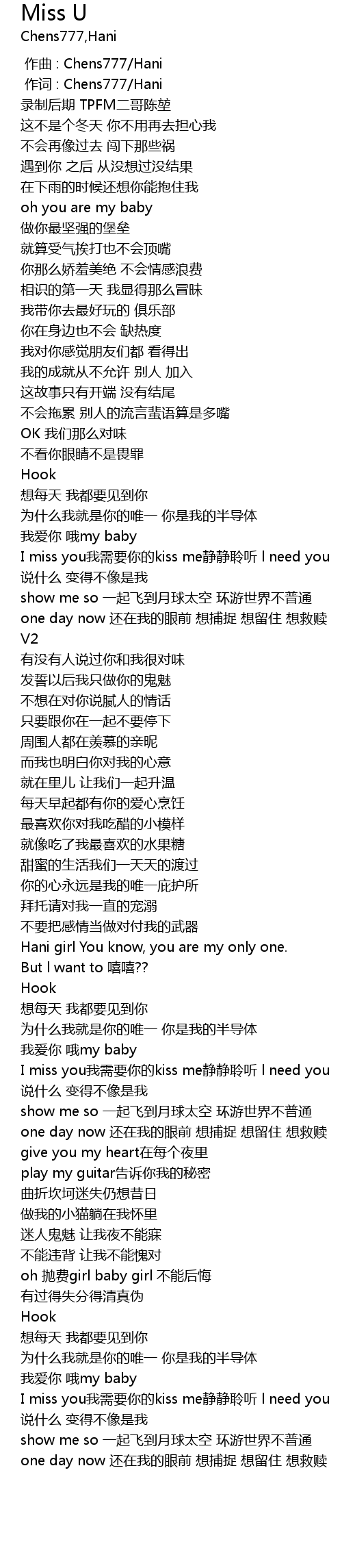 Miss U
Chens777,Hani

作曲 : Chens777/Hani
作词 : Chens777/Hani
录制后期 TPFM二哥陈堃
这不是个冬天 你不用再去担心我
不会再像过去 闯下那些祸
遇到你 之后 从没想过没结果
在下雨的时候还想你能抱住我
oh you are my baby
做你最坚强的堡垒
就算受气挨打也不会顶嘴
你那么娇羞美绝 不会情感浪费
相识的第一天 我显得那么冒昧
我带你去最好玩的 俱乐部
你在身边也不会 缺热度
我对你感觉朋友们都 看得出
我的成就从不允许 别人 加入
这故事只有开端 没有结尾
不会拖累 别人的流言蜚语算是多嘴
OK 我们那么对味
不看你眼睛不是畏罪
Hook
想每天 我都要见到你
为什么我就是你的唯一 你是我的半导体
我爱你 哦my baby
I miss you我需要你的kiss me静静聆听 I need you
说什么 变得不像是我
show me so 一起飞到月球太空 环游世界不普通
one day now 还在我的眼前 想捕捉 想留住 想救赎
V2
有没有人说过你和我很对味
发誓以后我只做你的鬼魅
不想在对你说腻人的情话
只要跟你在一起不要停下
周围人都在羡慕的亲昵
而我也明白你对我的心意
就在里儿 让我们一起升温
每天早起都有你的爱心烹饪
最喜欢你对我吃醋的小模样
就像吃了我最喜欢的水果糖
甜蜜的生活我们一天天的渡过
你的心永远是我的唯一庇护所
拜托请对我一直的宠溺
不要把感情当做对付我的武器
Hani girl You know, you are my only one.
But I want to 嘻嘻??
Hook
想每天 我都要见到你
为什么我就是你的唯一 你是我的半导体
我爱你 哦my baby
I miss you我需要你的kiss me静静聆听 I need you
说什么 变得不像是我
show me so 一起飞到月球太空 环游世界不普通
one day now 还在我的眼前 想捕捉 想留住 想救赎
give you my heart在每个夜里
play my guitar告诉你我的秘密
曲折坎坷迷失仍想昔日
做我的小猫躺在我怀里
迷人鬼魅 让我夜不能寐
不能违背 让我不能愧对
oh 抛费girl baby girl 不能后悔
有过得失分得清真伪
Hook
想每天 我都要见到你
为什么我就是你的唯一 你是我的半导体
我爱你 哦my baby
I miss you我需要你的kiss me静静聆听 I need you
说什么 变得不像是我
show me so 一起飞到月球太空 环游世界不普通
one day now 还在我的眼前 想捕捉 想留住 想救赎